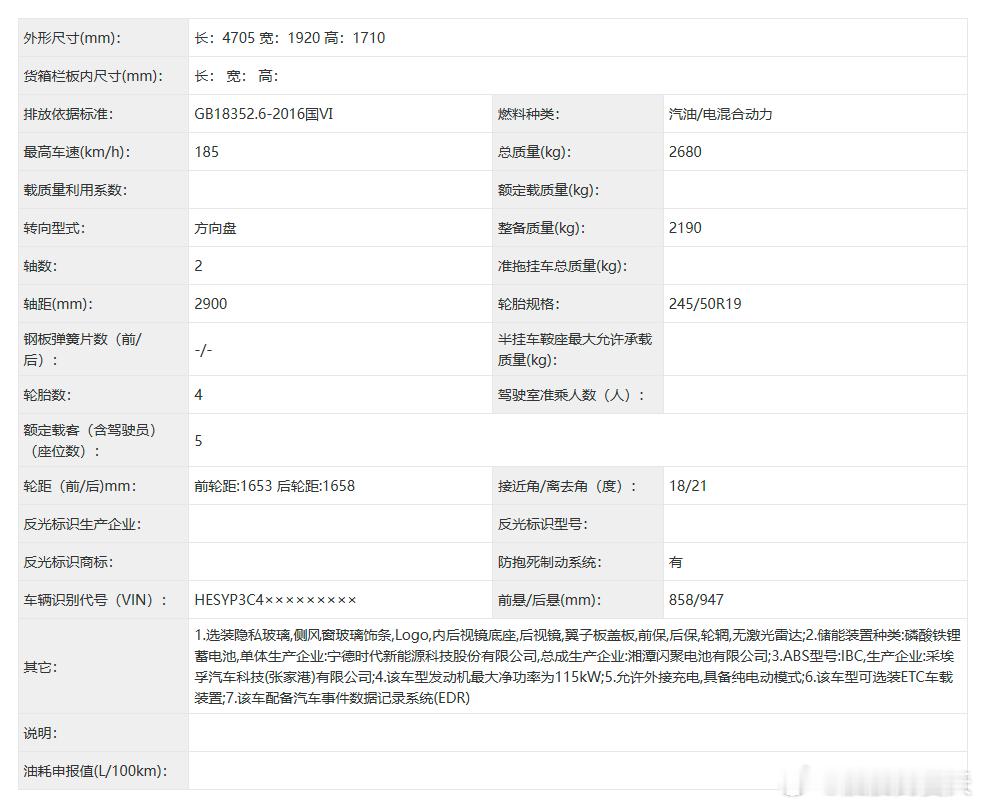 | 外形尺寸(mm): | 长：4705 宽：1920 高：1710 | | |
|---|---|---|---|
| 货箱栏板内尺寸(mm): | 长： 宽： 高： | | |
| 排放依据标准: | GB18352.6-2016国VI | 燃料种类: | 汽油/电混合动力 |
| 最高车速(km/h): | 185 | 总质量(kg): | 2680 |
| 载质量利用系数: | | 额定载质量(kg): | |
| 转向型式: | 方向盘 | 整备质量(kg): | 2190 |
| 轴数: | 2 | 准拖挂车总质量(kg): | |
| 轴距(mm): | 2900 | 轮胎规格: | 245/50R19 |
| 钢板弹簧片数（前/后）: | -/- | 半挂车鞍座最大允许承载质量(kg): | |
| 轮胎数: | 4 | 驾驶室准乘人数（人）: | |
| 额定载客（含驾驶员）（座位数）: | 5 | | |
| 轮距（前/后)mm: | 前轮距:1653 后轮距:1658 | 接近角/离去角（度）: | 18/21 |
| 反光标识生产企业: | | 反光标识型号: | |
| 反光标识商标: | | 防抱死制动系统: | 有 |
| 车辆识别代号（VIN）: | HESYP3C4××××××××× | 前悬/后悬(mm): | 858/947 |
| 其它: | 1.选装隐私玻璃,侧风窗玻璃饰条,Logo,内后视镜底座,后视镜,翼子板盖板,前保,后保,轮辋,无激光雷达;2.储能装置种类:磷酸铁锂蓄电池,单体生产企业:宁德时代新能源科技股份有限公司,总成生产企业:湘潭闪聚电池有限公司;3.ABS型号:IBC,生产企业:采埃孚汽车科技(张家港)有限公司;4.该车型发动机最大净功率为115kW;5.允许外接充电,具备纯电动模式;6.该车型可选装ETC车载装置;7.该车配备汽车事件数据记录系统(EDR) | | |
| 说明: | | | |
| 油耗申报值(L/100km): | | | |